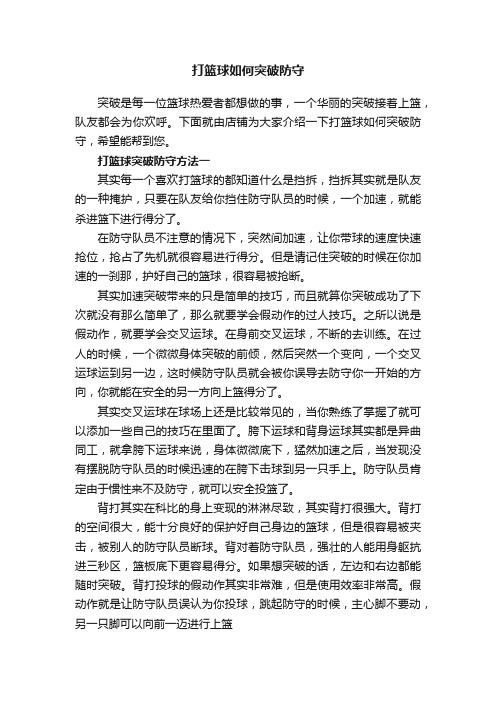 打篮球如何突破防守

突破是每一位篮球热爱者都想做的事，一个华丽的突破接着上篮，队友都会为你欢呼。下面就由店铺为大家介绍一下打篮球如何突破防守，希望能帮到您。

打篮球突破防守方法一

其实每一个喜欢打篮球的都知道什么是挡拆，挡拆其实就是队友的一种掩护，只要在队友给你挡住防守队员的时候，一个加速，就能杀进篮下进行得分了。

在防守队员不注意的情况下，突然间加速，让你带球的速度快速抢位，抢占了先机就很容易进行得分。但是请记住突破的时候在你加速的一刹那，护好自己的篮球，很容易被抢断。

其实加速突破带来的只是简单的技巧，而且就算你突破成功了下次就没有那么简单了，那么就要学会假动作的过人技巧。之所以说是假动作，就要学会交叉运球。在身前交叉运球，不断的去训练。在过人的时候，一个微微身体突破的前倾，然后突然一个变向，一个交叉运球运到另一边，这时候防守队员就会被你误导去防守你一开始的方向，你就能在安全的另一方向上篮得分了。

其实交叉运球在球场上还是比较常见的，当你熟练了掌握了就可以添加一些自己的技巧在里面了。胯下运球和背身运球其实都是异曲同工，就拿胯下运球来说，身体微微底下，猛然加速之后，当发现没有摆脱防守队员的时候迅速的在胯下击球到另一只手上。防守队员肯定由于惯性来不及防守，就可以安全投篮了。

背打其实在科比的身上变现的淋淋尽致，其实背打很强大。背打的空间很大，能十分良好的保护好自己身边的篮球，但是很容易被夹击，被别人的防守队员断球。背对着防守队员，强壮的人能用身躯抗进三秒区，篮板底下更容易得分。如果想突破的话，左边和右边都能随时突破。背打投球的假动作其实非常难，但是使用效率非常高。假动作就是让防守队员误认为你投球，跳起防守的时候，主心脚不要动，另一只脚可以向前一迈进行上篮